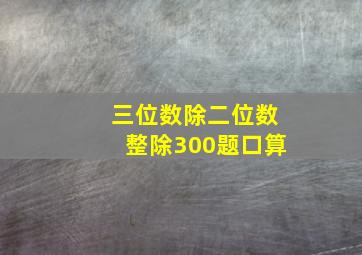 三位数除二位数
整除300题口算